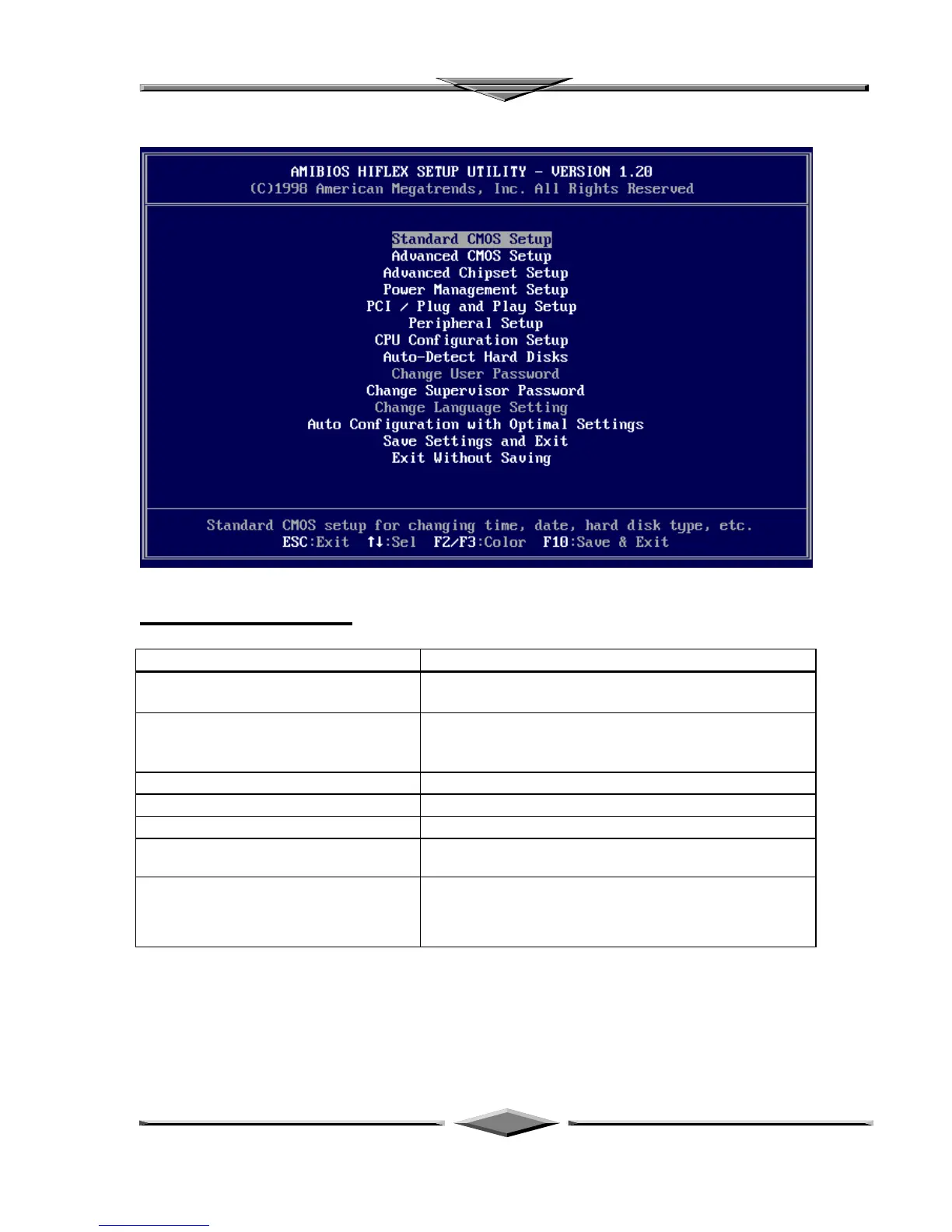 AMIBIOS HIFLEX SETUP UTILITY - VERSION 1.20
(C)1998 American Megatrends, Inc. All Rights Reserved

Standard CMOS Setup
Advanced CMOS Setup
Advanced Chipset Setup
Power Management Setup
PCI / Plug and Play Setup
Peripheral Setup
CPU Configuration Setup
Auto-Detect Hard Disks
Change User Password
Change Supervisor Password
Change Language Setting
Auto Configuration with Optimal Settings
Save Settings and Exit
Exit Without Saving

Standard CMOS setup for changing time, date, hard disk type, etc.
ESC:Exit ↑↓:Sel F2/F3:Color F10:Save & Exit